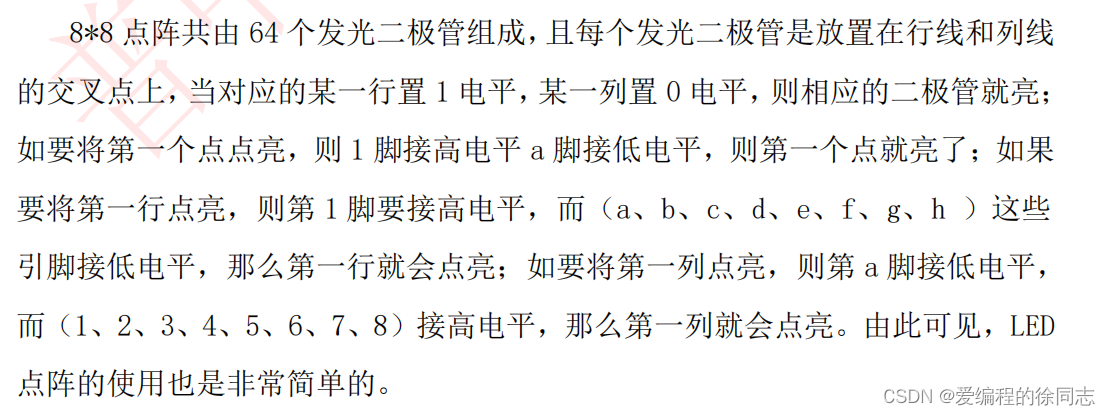 8*8 点阵共由 64 个发光二极管组成，且每个发光二极管是放置在行线和列线的交叉点上，当对应的某一行置 1 电平，某一列置 0 电平，则相应的二极管就亮；如要将第一个点点亮，则 1 脚接高电平 a 脚接低电平，则第一个点就亮了；如果要将第一行点亮，则第 1 脚要接高电平，而（a、b、c、d、e、f、g、h ）这些引脚接低电平，那么第一行就会点亮；如要将第一列点亮，则第 a 脚接低电平，而（1、2、3、4、5、6、7、8）接高电平，那么第一列就会点亮。由此可见，LED 点阵的使用也是非常简单的。

CSDN @爱编程的徐同志